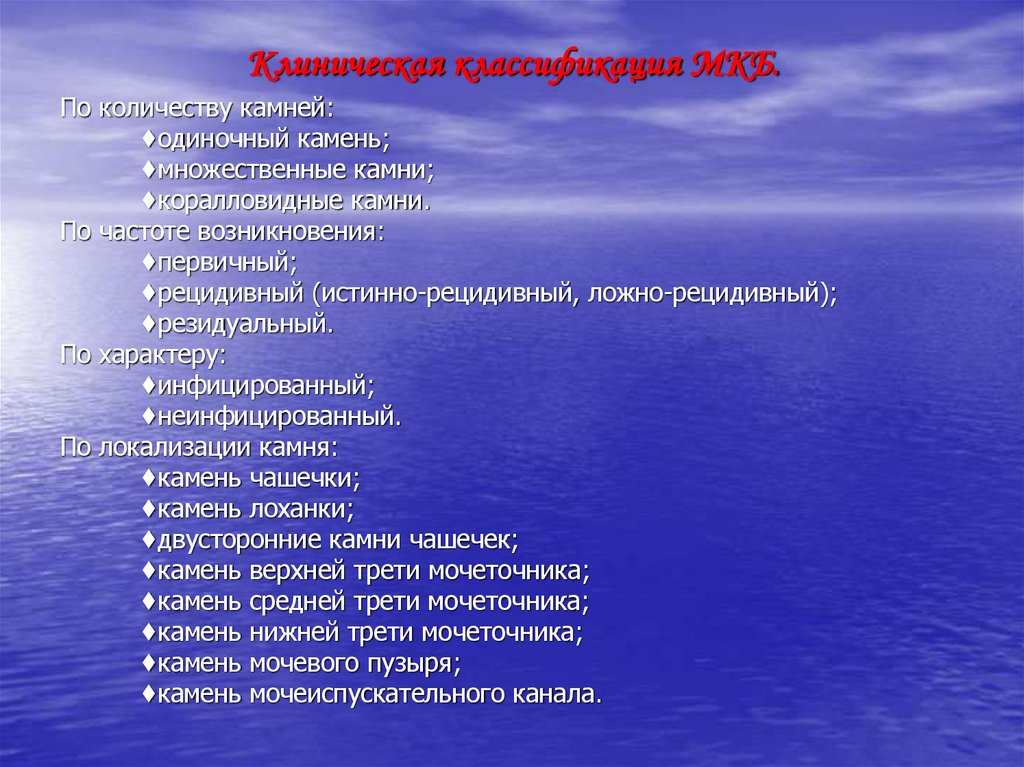 Клиническая классификация МКБ.

По количеству камней:

♦одиночный камень;
♦множественные камни;
♦коралловидные камни.

По частоте возникновения:

♦первичный;
♦рецидивный (истинно-рецидивный, ложно-рецидивный);
♦резидуальный.

По характеру:

♦инфицированный;
♦неинфицированный.

По локализации камня:

♦камень чашечки;
♦камень лоханки;
♦двусторонние камни чашечек;
♦камень верхней трети мочеточника;
♦камень средней трети мочеточника;
♦камень нижней трети мочеточника;
♦камень мочевого пузыря;
♦камень мочеиспускательного канала.